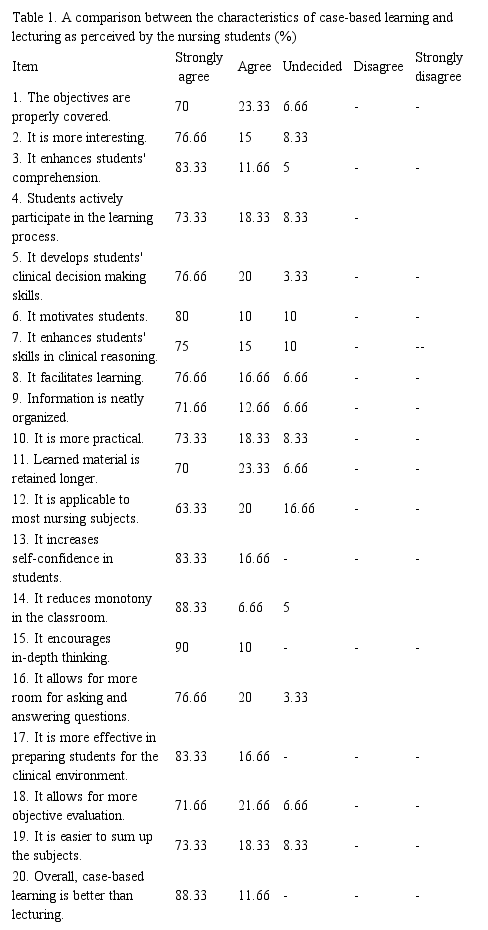 Table 1. A comparison between the characteristics of case-based learning and lecturing as perceived by the nursing students (%)

| Item | Strongly agree | Agree | Undecided | Disagree | Strongly disagree |
|---|---|---|---|---|---|
| 1. The objectives are properly covered. | 70 | 23.33 | 6.66 | - | - |
| 2. It is more interesting. | 76.66 | 15 | 8.33 | | |
| 3. It enhances students' comprehension. | 83.33 | 11.66 | 5 | - | - |
| 4. Students actively participate in the learning process. | 73.33 | 18.33 | 8.33 | - | |
| 5. It develops students' clinical decision making skills. | 76.66 | 20 | 3.33 | - | - |
| 6. It motivates students. | 80 | 10 | 10 | - | - |
| 7. It enhances students' skills in clinical reasoning. | 75 | 15 | 10 | - | -- |
| 8. It facilitates learning. | 76.66 | 16.66 | 6.66 | - | - |
| 9. Information is neatly organized. | 71.66 | 12.66 | 6.66 | - | - |
| 10. It is more practical. | 73.33 | 18.33 | 8.33 | - | - |
| 11. Learned material is retained longer. | 70 | 23.33 | 6.66 | - | - |
| 12. It is applicable to most nursing subjects. | 63.33 | 20 | 16.66 | - | - |
| 13. It increases self-confidence in students. | 83.33 | 16.66 | - | - | - |
| 14. It reduces monotony in the classroom. | 88.33 | 6.66 | 5 | | |
| 15. It encourages in-depth thinking. | 90 | 10 | - | - | - |
| 16. It allows for more room for asking and answering questions. | 76.66 | 20 | 3.33 | | |
| 17. It is more effective in preparing students for the clinical environment. | 83.33 | 16.66 | - | - | - |
| 18. It allows for more objective evaluation. | 71.66 | 21.66 | 6.66 | - | - |
| 19. It is easier to sum up the subjects. | 73.33 | 18.33 | 8.33 | - | - |
| 20. Overall, case-based learning is better than lecturing. | 88.33 | 11.66 | - | - | - |